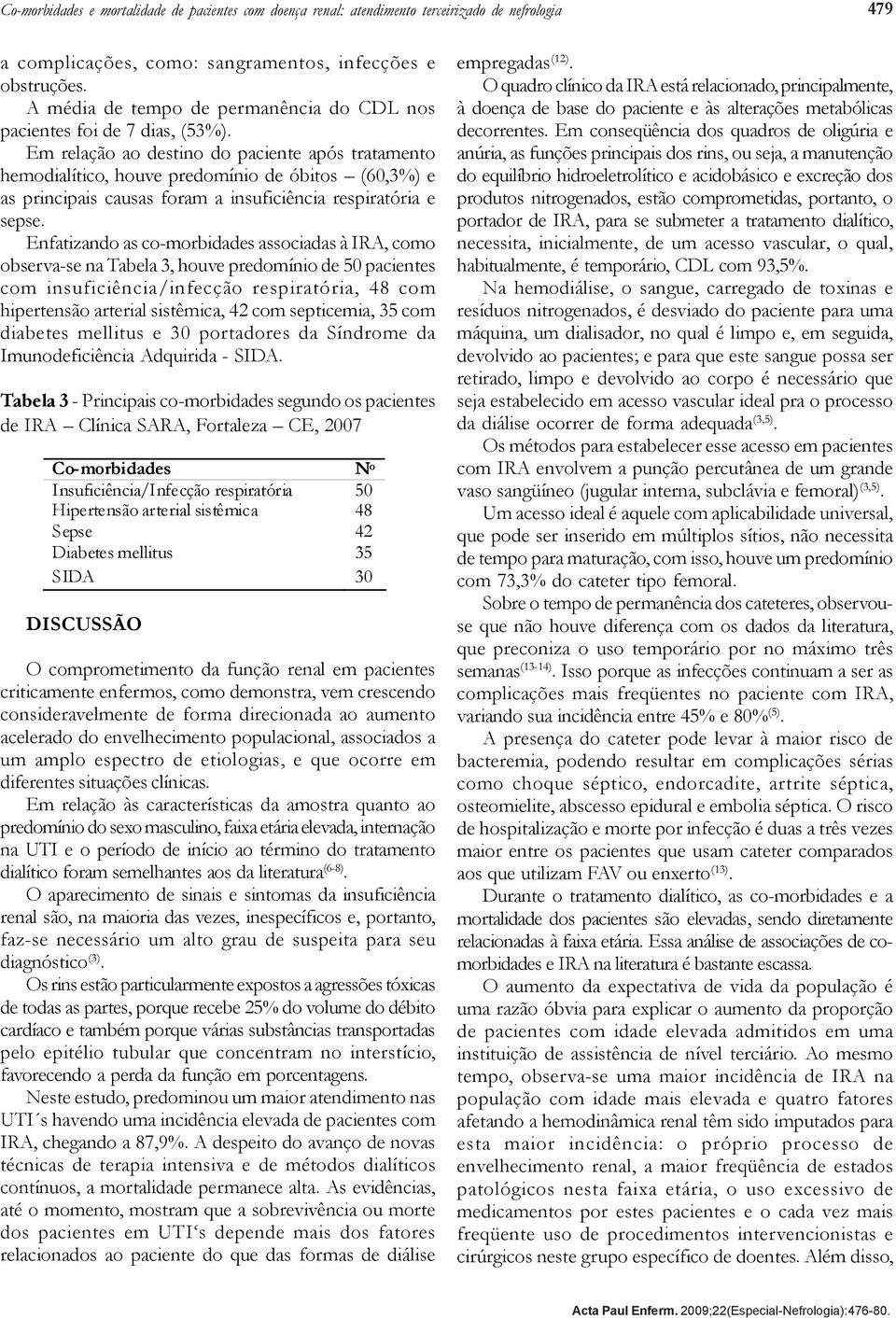 Co-morbidades e mortalidade de pacientes com doença renal: atendimento terceirizado de nefrologia

479

a complicações, como: sangramentos, infecções e obstruções.

A média de tempo de permanência do CDL nos pacientes foi de 7 dias, (53%).

Em relação ao destino do paciente após tratamento hemodialítico, houve predomínio de óbitos – (60,3%) e as principais causas foram a insuficiência respiratória e sepse.

Enfatizando as co-morbidades associadas à IRA, como observa-se na Tabela 3, houve predomínio de 50 pacientes com insuficiência/infecção respiratória, 48 com hipertensão arterial sistêmica, 42 com septicemia, 35 com diabetes mellitus e 30 portadores da Síndrome da Imunodeficiência Adquirida - SIDA.

Tabela 3 - Principais co-morbidades segundo os pacientes de IRA – Clínica SARA, Fortaleza – CE, 2007

| Co-morbidades | Nº |
|---|---|
| Insuficiência/Infecção respiratória | 50 |
| Hipertensão arterial sistêmica | 48 |
| Sepse | 42 |
| Diabetes mellitus | 35 |
| SIDA | 30 |

DISCUSSÃO

O comprometimento da função renal em pacientes criticamente enfermos, como demonstra, vem crescendo consideravelmente de forma direcionada ao aumento acelerado do envelhecimento populacional, associados a um amplo espectro de etiologias, e que ocorre em diferentes situações clínicas.

Em relação às características da amostra quanto ao predomínio do sexo masculino, faixa etária elevada, internação na UTI e o período de início ao término do tratamento dialítico foram semelhantes aos da literatura$^{(6-8)}$.

O aparecimento de sinais e sintomas da insuficiência renal são, na maioria das vezes, inespecíficos e, portanto, faz-se necessário um alto grau de suspeita para seu diagnóstico$^{(3)}$.

Os rins estão particularmente expostos a agressões tóxicas de todas as partes, porque recebe 25% do volume do débito cardíaco e também porque várias substâncias transportadas pelo epitélio tubular que concentram no interstício, favorecendo a perda da função em porcentagens.

Neste estudo, predominou um maior atendimento nas UTI´s havendo uma incidência elevada de pacientes com IRA, chegando a 87,9%. A despeito do avanço de novas técnicas de terapia intensiva e de métodos dialíticos contínuos, a mortalidade permanece alta. As evidências, até o momento, mostram que a sobrevivência ou morte dos pacientes em UTI‘s depende mais dos fatores relacionados ao paciente do que das formas de diálise empregadas$^{(12)}$.

O quadro clínico da IRA está relacionado, principalmente, à doença de base do paciente e às alterações metabólicas decorrentes. Em conseqüência dos quadros de oligúria e anúria, as funções principais dos rins, ou seja, a manutenção do equilíbrio hidroeletrolítico e acidobásico e excreção dos produtos nitrogenados, estão comprometidas, portanto, o portador de IRA, para se submeter a tratamento dialítico, necessita, inicialmente, de um acesso vascular, o qual, habitualmente, é temporário, CDL com 93,5%.

Na hemodiálise, o sangue, carregado de toxinas e resíduos nitrogenados, é desviado do paciente para uma máquina, um dialisador, no qual é limpo e, em seguida, devolvido ao pacientes; e para que este sangue possa ser retirado, limpo e devolvido ao corpo é necessário que seja estabelecido em acesso vascular ideal pra o processo da diálise ocorrer de forma adequada$^{(3,5)}$.

Os métodos para estabelecer esse acesso em pacientes com IRA envolvem a punção percutânea de um grande vaso sangüíneo (jugular interna, subclávia e femoral)$^{(3,5)}$.

Um acesso ideal é aquele com aplicabilidade universal, que pode ser inserido em múltiplos sítios, não necessita de tempo para maturação, com isso, houve um predomínio com 73,3% do cateter tipo femoral.

Sobre o tempo de permanência dos cateteres, observou-se que não houve diferença com os dados da literatura, que preconiza o uso temporário por no máximo três semanas$^{(13-14)}$. Isso porque as infecções continuam a ser as complicações mais freqüentes no paciente com IRA, variando sua incidência entre 45% e 80%$^{(5)}$.

A presença do cateter pode levar à maior risco de bacteremia, podendo resultar em complicações sérias como choque séptico, endorcadite, artrite séptica, osteomielite, abscesso epidural e embolia séptica. O risco de hospitalização e morte por infecção é duas a três vezes maior entre os pacientes que usam cateter comparados aos que utilizam FAV ou enxerto$^{(13)}$.

Durante o tratamento dialítico, as co-morbidades e a mortalidade dos pacientes são elevadas, sendo diretamente relacionadas à faixa etária. Essa análise de associações de co-morbidades e IRA na literatura é bastante escassa.

O aumento da expectativa de vida da população é uma razão óbvia para explicar o aumento da proporção de pacientes com idade elevada admitidos em uma instituição de assistência de nível terciário. Ao mesmo tempo, observa-se uma maior incidência de IRA na população com idade mais elevada e quatro fatores afetando a hemodinâmica renal têm sido imputados para esta maior incidência: o próprio processo de envelhecimento renal, a maior freqüência de estados patológicos nesta faixa etária, o uso excessivo de medicamentos por estes pacientes e o cada vez mais freqüente uso de procedimentos intervencionistas e cirúrgicos neste grupo específico de doentes. Além disso,

Acta Paul Enferm. 2009;22(Especial-Nefrologia):476-80.